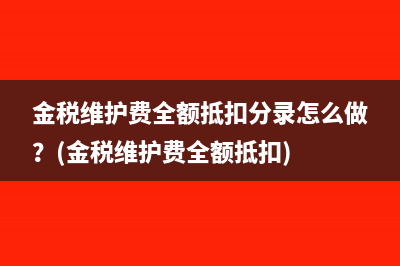 金税维护费全额抵扣分录怎么做？(金税维护费全额抵扣)